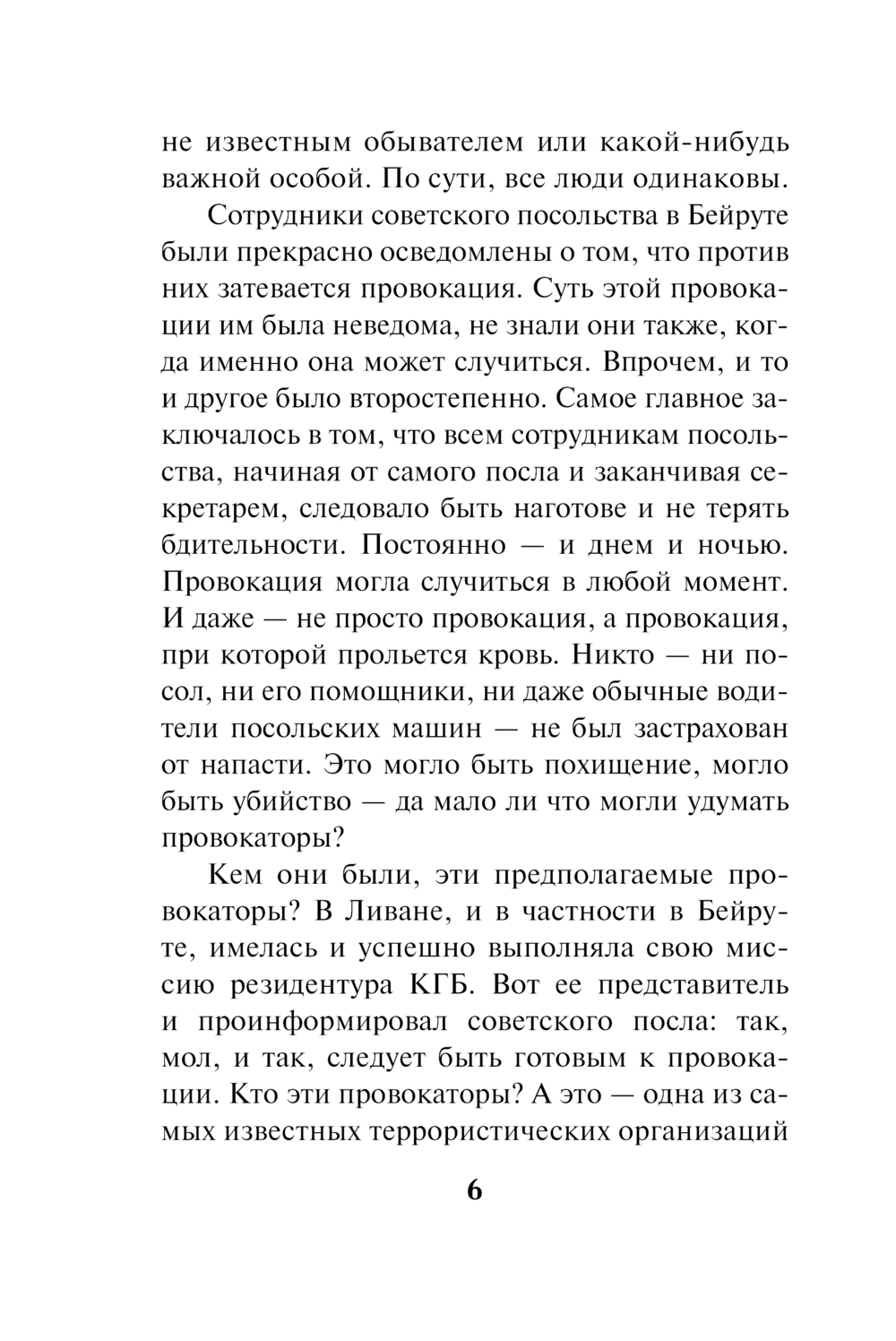 не известным обывателем или какой-нибудь важной особой. По сути, все люди одинаковы.

Сотрудники советского посольства в Бейруте были прекрасно осведомлены о том, что против них затевается провокация. Суть этой провокации им была неведома, не знали они также, когда именно она может случиться. Впрочем, и то и другое было второстепенно. Самое главное заключалось в том, что всем сотрудникам посольства, начиная от самого посла и заканчивая секретарем, следовало быть наготове и не терять бдительности. Постоянно — и днем и ночью. Провокация могла случиться в любой момент. И даже — не просто провокация, а провокация, при которой прольется кровь. Никто — ни посол, ни его помощники, ни даже обычные водители посольских машин — не был застрахован от напасти. Это могло быть похищение, могло быть убийство — да мало ли что могли удумать провокаторы?

Кем они были, эти предполагаемые провокаторы? В Ливане, и в частности в Бейруте, имелась и успешно выполняла свою миссию резидентура КГБ. Вот ее представитель и проинформировал советского посла: так, мол, и так, следует быть готовым к провокации. Кто эти провокаторы? А это — одна из самых известных террористических организаций

6